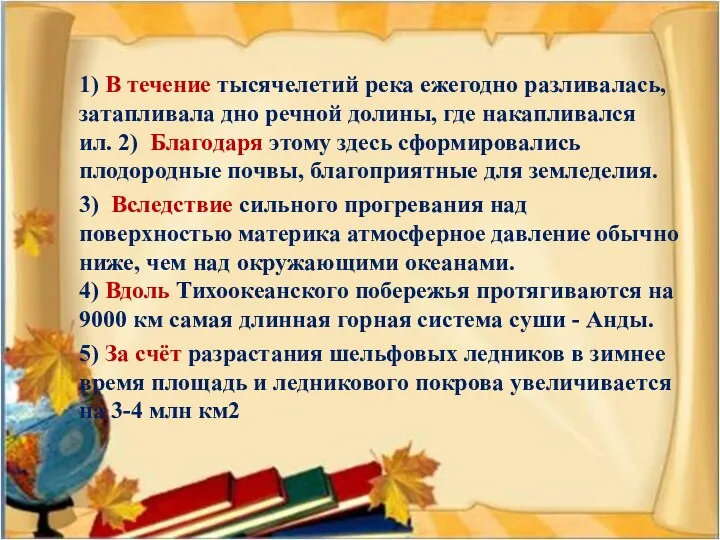 1) В течение тысячелетий река ежегодно разливалась, затапливала дно речной долины, где накапливался ил. 2) Благодаря этому здесь сформировались плодородные почвы, благоприятные для земледелия.

3) Вследствие сильного прогревания над поверхностью материка атмосферное давление обычно ниже, чем над окружающими океанами.
4) Вдоль Тихоокеанского побережья протягиваются на 9000 км самая длинная горная система суши - Анды.

5) За счёт разрастания шельфовых ледников в зимнее время площадь и ледникового покрова увеличивается на 3-4 млн км2